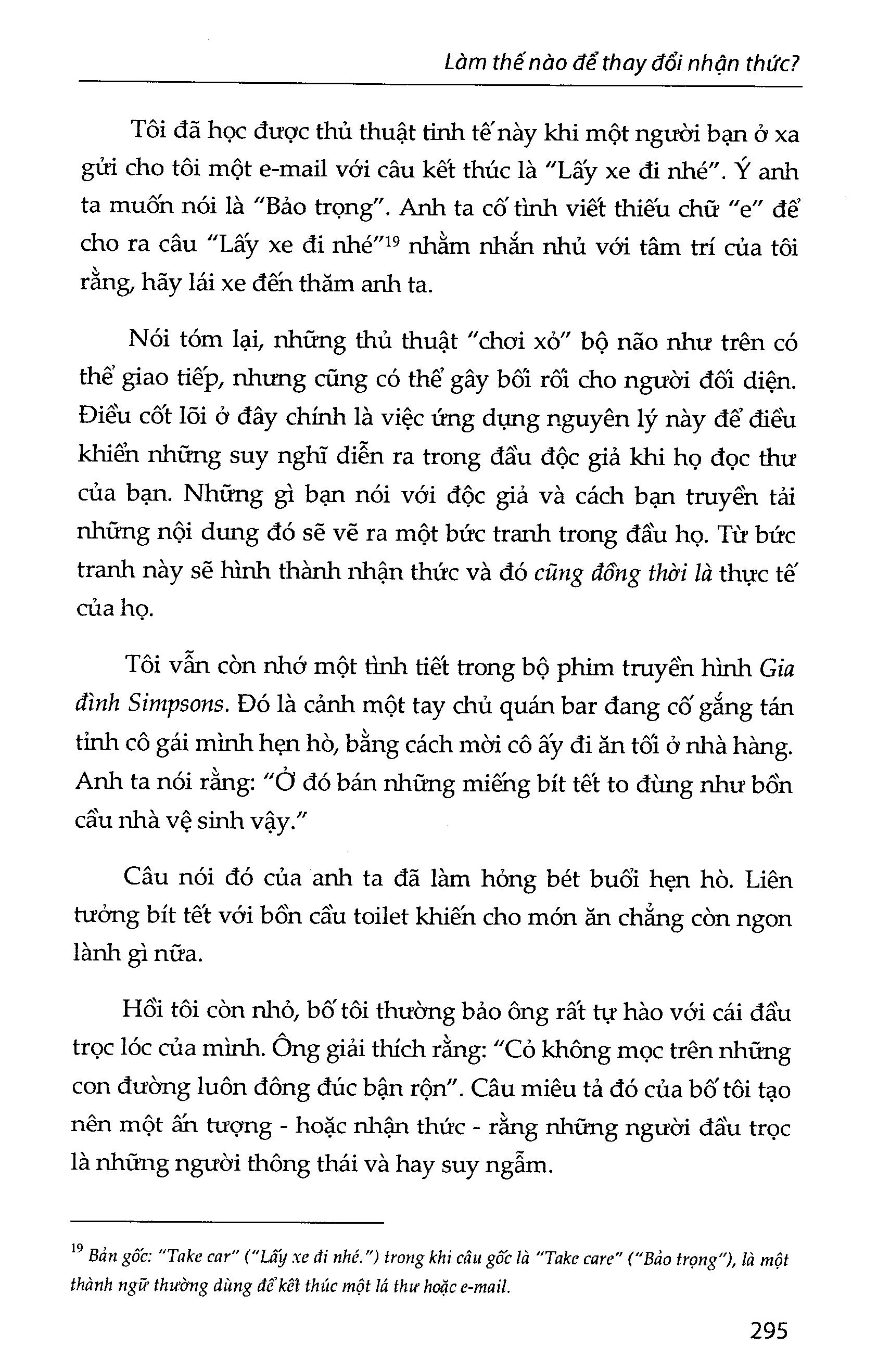 Làm thế nào để thay đổi nhận thức?

Tôi đã học được thủ thuật tinh tế này khi một người bạn ở xa gửi cho tôi một e-mail với câu kết thúc là "Lấy xe đi nhé". Ý anh ta muốn nói là "Bảo trọng". Anh ta cố tình viết thiếu chữ "e" để cho ra câu "Lấy xe đi nhé"$^{19}$ nhằm nhắn nhủ với tâm trí của tôi rằng, hãy lái xe đến thăm anh ta.

Nói tóm lại, những thủ thuật "chơi xỏ" bộ não như trên có thể giao tiếp, nhưng cũng có thể gây bối rối cho người đối diện. Điều cốt lõi ở đây chính là việc ứng dụng nguyên lý này để điều khiển những suy nghĩ diễn ra trong đầu độc giả khi họ đọc thư của bạn. Những gì bạn nói với độc giả và cách bạn truyền tải những nội dung đó sẽ vẽ ra một bức tranh trong đầu họ. Từ bức tranh này sẽ hình thành nhận thức và đó cũng đồng thời là thực tế của họ.

Tôi vẫn còn nhớ một tình tiết trong bộ phim truyền hình Gia đình Simpsons. Đó là cảnh một tay chủ quán bar đang cố gắng tán tỉnh cô gái mình hẹn hò, bằng cách mời cô ấy đi ăn tối ở nhà hàng. Anh ta nói rằng: "Ở đó bán những miếng bít tết to đùng như bồn cầu nhà vệ sinh vậy."

Câu nói đó của anh ta đã làm hỏng bét buổi hẹn hò. Liên tưởng bít tết với bồn cầu toilet khiến cho món ăn chẳng còn ngon lành gì nữa.

Hồi tôi còn nhỏ, bố tôi thường bảo ông rất tự hào với cái đầu trọc lóc của mình. Ông giải thích rằng: "Cỏ không mọc trên những con đường luôn đông đúc bận rộn". Câu miêu tả đó của bố tôi tạo nên một ấn tượng - hoặc nhận thức - rằng những người đầu trọc là những người thông thái và hay suy ngẫm.

$^{19}$ Bản gốc: "Take car" ("Lấy xe đi nhé.") trong khi câu gốc là "Take care" ("Bảo trọng"), là một thành ngữ thường dùng để kết thúc một lá thư hoặc e-mail.

295